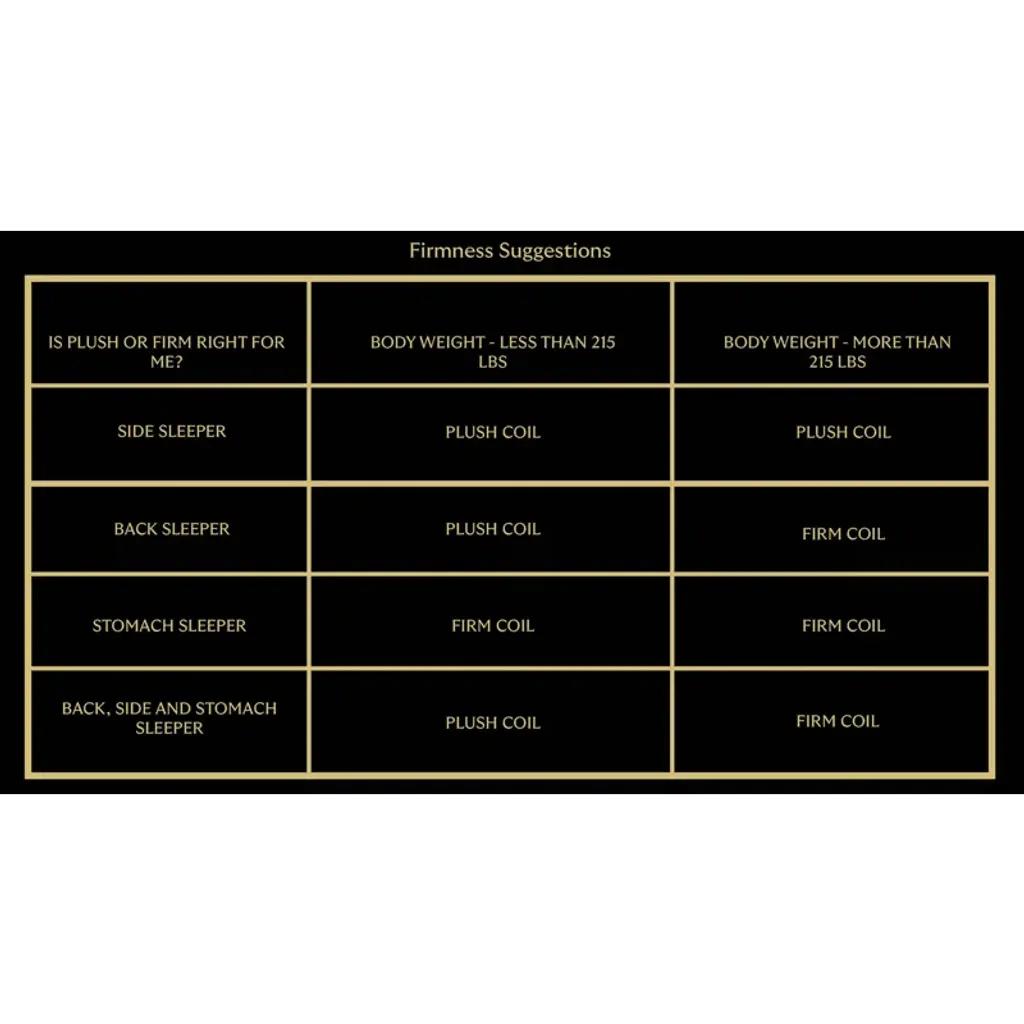 Firmness Suggestions

| IS PLUSH OR FIRM RIGHT FOR ME? | BODY WEIGHT - LESS THAN 215 LBS | BODY WEIGHT - MORE THAN 215 LBS |
|---|---|---|
| SIDE SLEEPER | PLUSH COIL | PLUSH COIL |
| BACK SLEEPER | PLUSH COIL | FIRM COIL |
| STOMACH SLEEPER | FIRM COIL | FIRM COIL |
| BACK, SIDE AND STOMACH SLEEPER | PLUSH COIL | FIRM COIL |